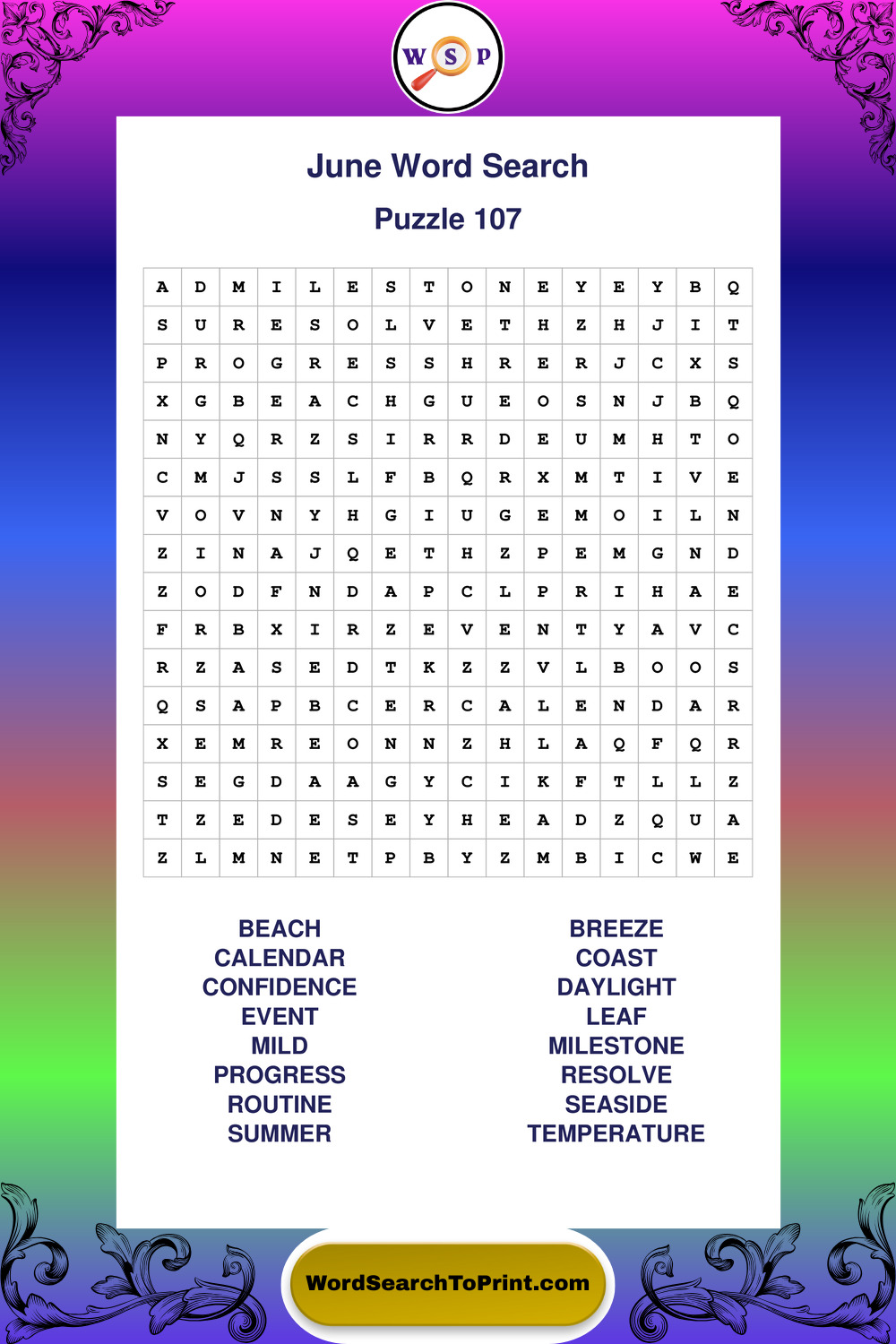 W S P

June Word Search

Puzzle 107

| A | D | M | I | L | E | S | T | O | N | E | Y | E | Y | B | Q |
|---|---|---|---|---|---|---|---|---|---|---|---|---|---|---|---|
| S | U | R | E | S | O | L | V | E | T | H | Z | H | J | I | T |
| P | R | O | G | R | E | S | S | H | R | E | R | J | C | X | S |
| X | G | B | E | A | C | H | G | U | E | O | S | N | J | B | Q |
| N | Y | Q | R | Z | S | I | R | R | D | E | U | M | H | T | O |
| C | M | J | S | S | L | F | B | Q | R | X | M | T | I | V | E |
| V | O | V | N | Y | H | G | I | U | G | E | M | O | I | L | N |
| Z | I | N | A | J | Q | E | T | H | Z | P | E | M | G | N | D |
| Z | O | D | F | N | D | A | P | C | L | P | R | I | H | A | E |
| F | R | B | X | I | R | Z | E | V | E | N | T | Y | A | V | C |
| R | Z | A | S | E | D | T | K | Z | Z | V | L | B | O | O | S |
| Q | S | A | P | B | C | E | R | C | A | L | E | N | D | A | R |
| X | E | M | R | E | O | N | N | Z | H | L | A | Q | F | Q | R |
| S | E | G | D | A | A | G | Y | C | I | K | F | T | L | L | Z |
| T | Z | E | D | E | S | E | Y | H | E | A | D | Z | Q | U | A |
| Z | L | M | N | E | T | P | B | Y | Z | M | B | I | C | W | E |

BEACH
CALENDAR
CONFIDENCE
EVENT
MILD
PROGRESS
ROUTINE
SUMMER

BREEZE
COAST
DAYLIGHT
LEAF
MILESTONE
RESOLVE
SEASIDE
TEMPERATURE

WordSearchToPrint.com